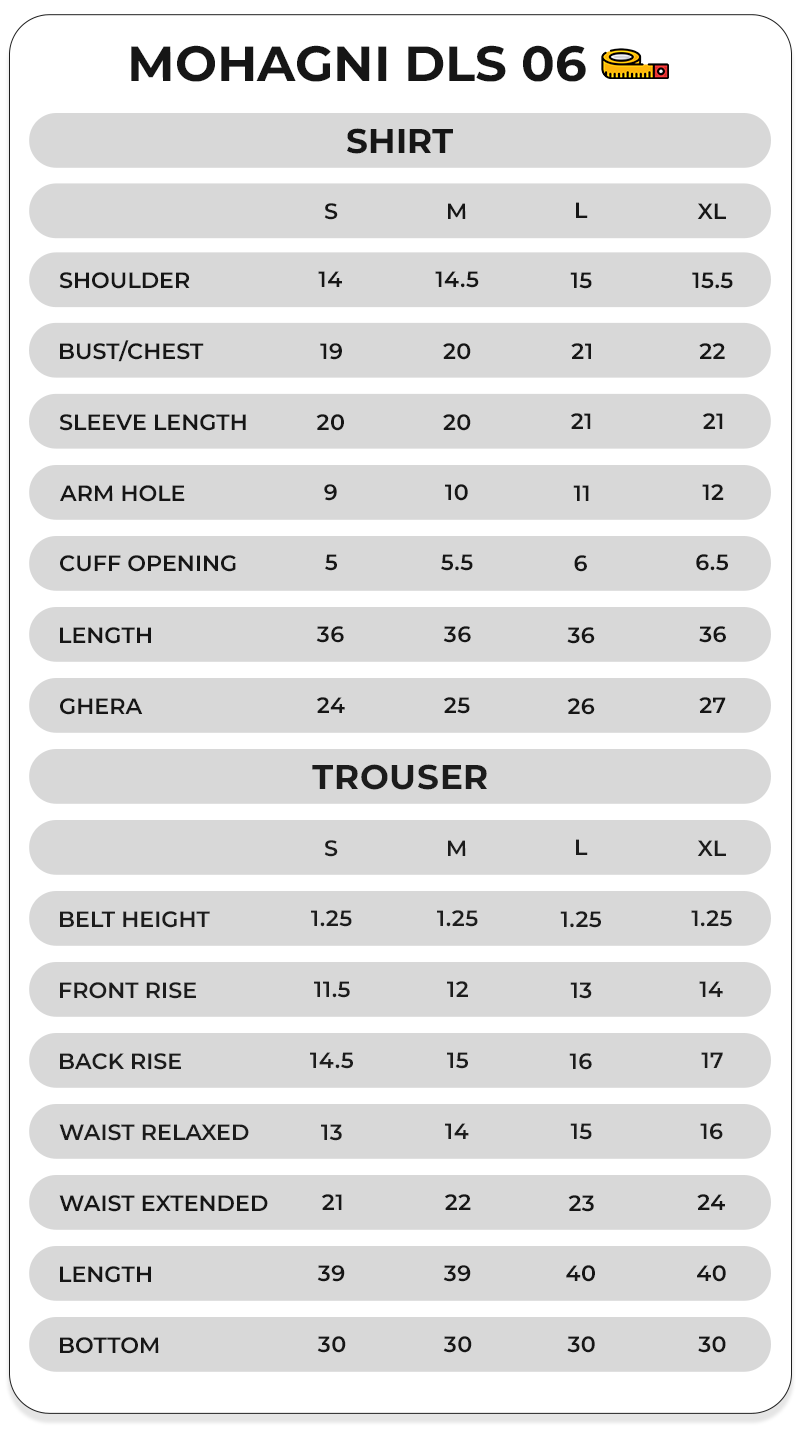 MOHAGNI DLS 06

SHIRT

| | S | M | L | XL |
|---|---|---|---|---|
| SHOULDER | 14 | 14.5 | 15 | 15.5 |
| BUST/CHEST | 19 | 20 | 21 | 22 |
| SLEEVE LENGTH | 20 | 20 | 21 | 21 |
| ARM HOLE | 9 | 10 | 11 | 12 |
| CUFF OPENING | 5 | 5.5 | 6 | 6.5 |
| LENGTH | 36 | 36 | 36 | 36 |
| GHERA | 24 | 25 | 26 | 27 |

TROUSER

| | S | M | L | XL |
|---|---|---|---|---|
| BELT HEIGHT | 1.25 | 1.25 | 1.25 | 1.25 |
| FRONT RISE | 11.5 | 12 | 13 | 14 |
| BACK RISE | 14.5 | 15 | 16 | 17 |
| WAIST RELAXED | 13 | 14 | 15 | 16 |
| WAIST EXTENDED | 21 | 22 | 23 | 24 |
| LENGTH | 39 | 39 | 40 | 40 |
| BOTTOM | 30 | 30 | 30 | 30 |